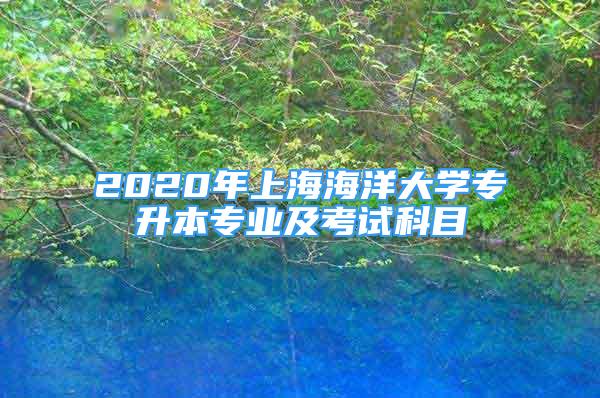 2020年上海海洋大学专升本专业及考试科目